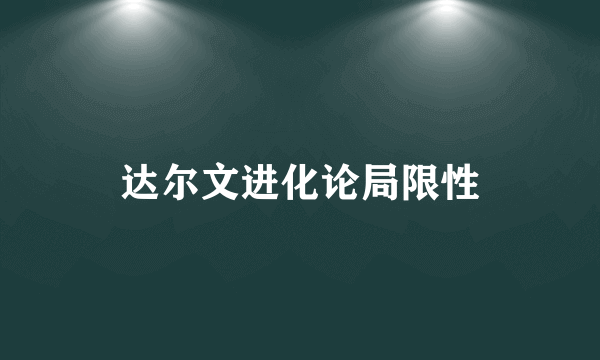 达尔文进化论局限性